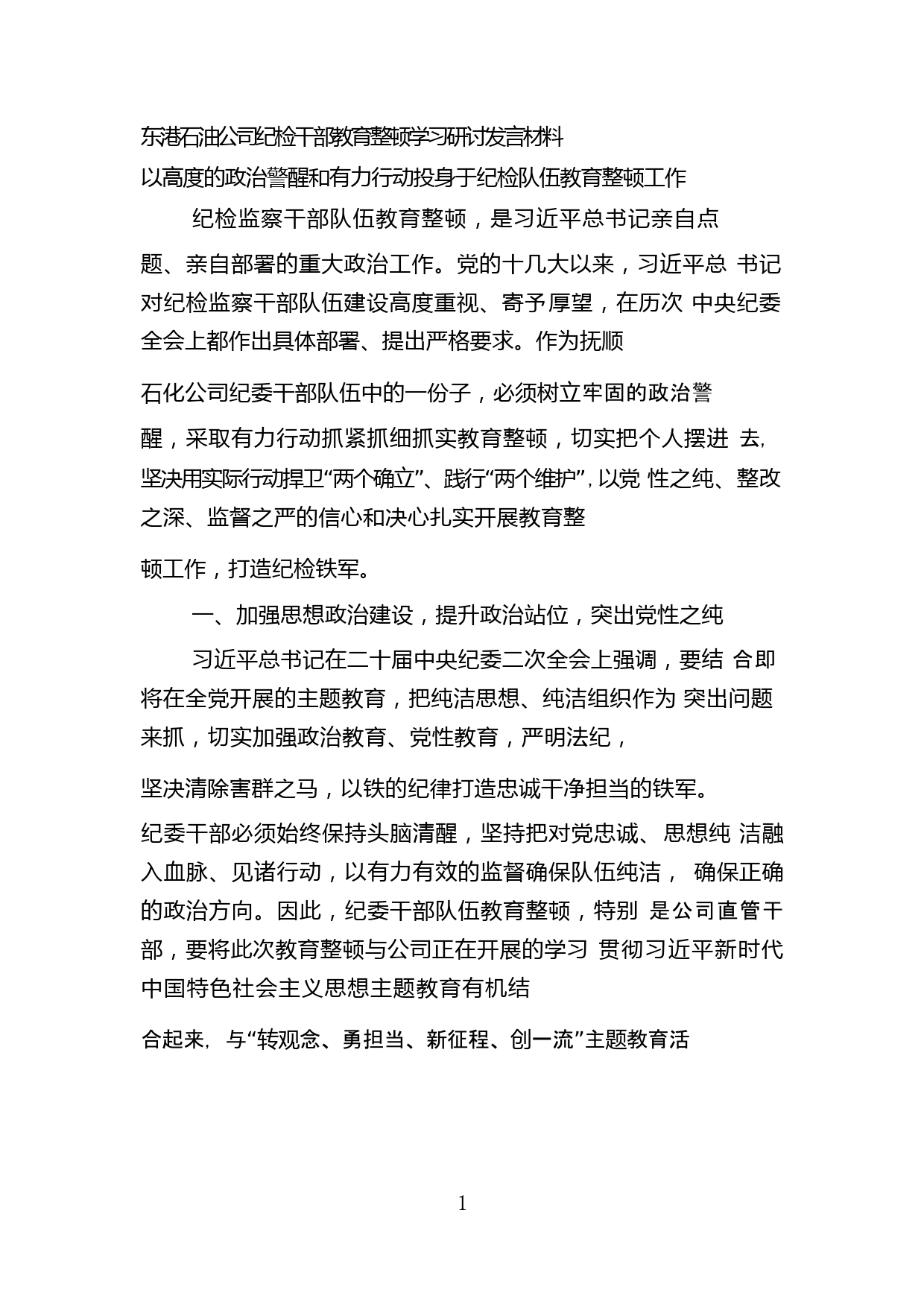 东港石油公司纪检干部教育整顿学习研讨发言材料

以高度的政治警醒和有力行动投身于纪检队伍教育整顿工作

纪检监察干部队伍教育整顿，是习近平总书记亲自点题、亲自部署的重大政治工作。党的十几大以来，习近平总 书记对纪检监察干部队伍建设高度重视、寄予厚望，在历次 中央纪委全会上都作出具体部署、提出严格要求。作为抚顺石化公司纪委干部队伍中的一份子，必须树立牢固的政治警醒，采取有力行动抓紧抓细抓实教育整顿，切实把个人摆进 去，坚决用实际行动捍卫“两个确立”、践行“两个维护”，以党 性之纯、整改之深、监督之严的信心和决心扎实开展教育整顿工作，打造纪检铁军。

一、加强思想政治建设，提升政治站位，突出党性之纯

习近平总书记在二十届中央纪委二次全会上强调，要结 合即将在全党开展的主题教育，把纯洁思想、纯洁组织作为 突出问题来抓，切实加强政治教育、党性教育，严明法纪，坚决清除害群之马，以铁的纪律打造忠诚干净担当的铁军。纪委干部必须始终保持头脑清醒，坚持把对党忠诚、思想纯 洁融入血脉、见诸行动，以有力有效的监督确保队伍纯洁， 确保正确的政治方向。因此，纪委干部队伍教育整顿，特别 是公司直管干部，要将此次教育整顿与公司正在开展的学习 贯彻习近平新时代中国特色社会主义思想主题教育有机结合起来，与“转观念、勇担当、新征程、创一流”主题教育活

1